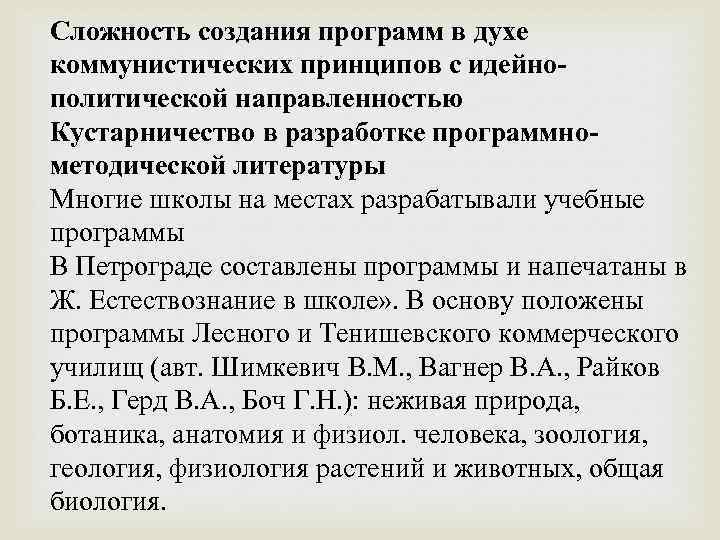 Сложность создания программ в духе коммунистических принципов с идейно-политической направленностью
Кустарничество в разработке программно-методической литературы
Многие школы на местах разрабатывали учебные программы
В Петрограде составлены программы и напечатаны в Ж. Естествознание в школе». В основу положены программы Лесного и Тенишевского коммерческого училищ (авт. Шимкевич В.М., Вагнер В.А., Райков Б.Е., Герд В.А., Боч Г.Н.): неживая природа, ботаника, анатомия и физиол. человека, зоология, геология, физиология растений и животных, общая биология.